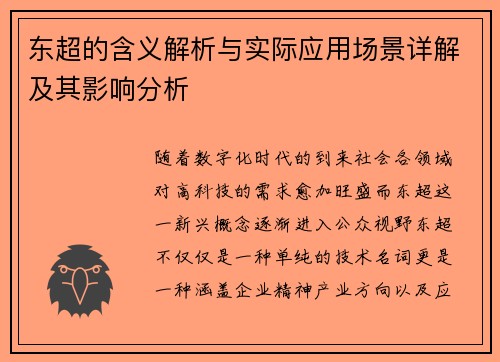 东超的含义解析与实际应用场景详解及其影响分析

随着数字化时代的到来社会各领域对高科技的需求愈加旺盛而东超这一新兴概念逐渐进入公众视野东超不仅仅是一种单纯的技术名词更是一种涵盖企业精神产业方向以及应